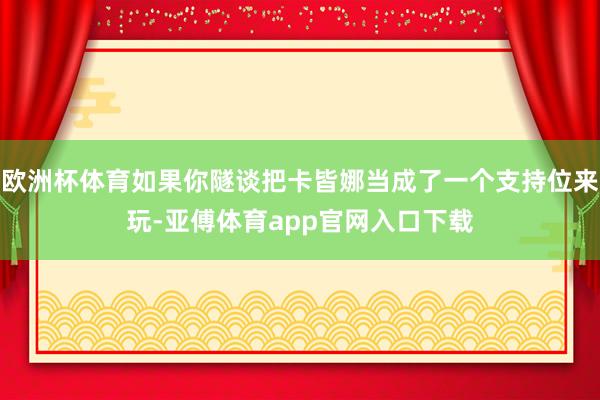 欧洲杯体育如果你隧谈把卡皆娜当成了一个支持位来玩-亚傅体育app官网入口下载